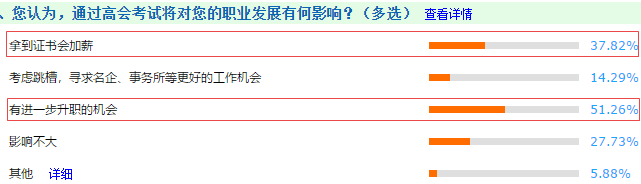 、您认为，通过高会考试将对您的职业发展有何影响？（多选） 查看详情

拿到证书会加薪 37.82%

考虑跳槽，寻求名企、事务所等更好的工作机会 14.29%

有进一步升职的机会 51.26%

影响不大 27.73%

其他 详细 5.88%